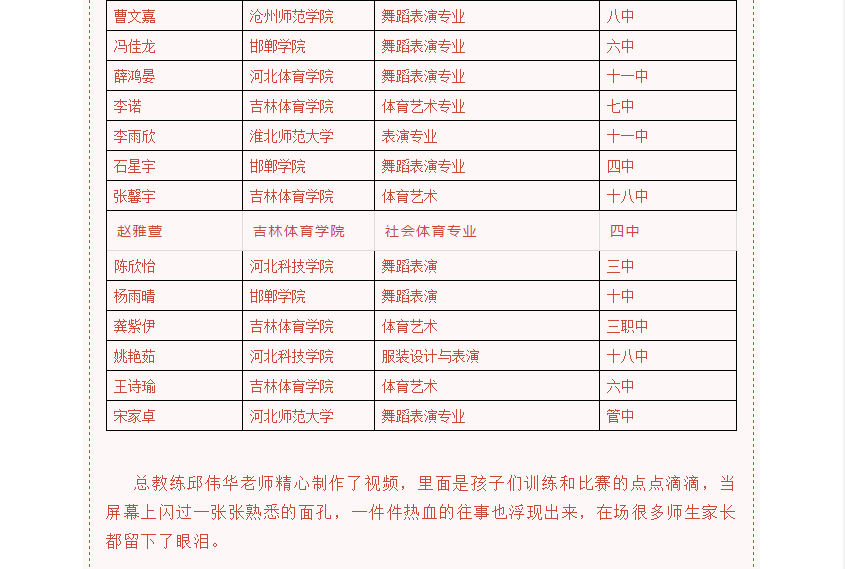 | 曹文嘉 | 沧州师范学院 | 舞蹈表演专业 | 八中 |
|---|---|---|---|
| 冯佳龙 | 邯郸学院 | 舞蹈表演专业 | 六中 |
| 薛鸿晏 | 河北体育学院 | 舞蹈表演专业 | 十一中 |
| 李诺 | 吉林体育学院 | 体育艺术专业 | 七中 |
| 李雨欣 | 淮北师范大学 | 表演专业 | 十一中 |
| 石星宇 | 邯郸学院 | 舞蹈表演专业 | 四中 |
| 张馨宇 | 吉林体育学院 | 体育艺术 | 十八中 |
| 赵雅萱 | 吉林体育学院 | 社会体育专业 | 四中 |
| 陈欣怡 | 河北科技学院 | 舞蹈表演 | 三中 |
| 杨雨晴 | 邯郸学院 | 舞蹈表演 | 十中 |
| 龚紫伊 | 吉林体育学院 | 体育艺术 | 三职中 |
| 姚艳茹 | 河北科技学院 | 服装设计与表演 | 十八中 |
| 王诗瑜 | 吉林体育学院 | 体育艺术 | 六中 |
| 宋家卓 | 河北师范大学 | 舞蹈表演专业 | 管中 |

总教练邱伟华老师精心制作了视频，里面是孩子们训练和比赛的点点滴滴，当屏幕上闪过一张张熟悉的面孔，一件件热血的往事也浮现出来，在场很多师生家长都留下了眼泪。